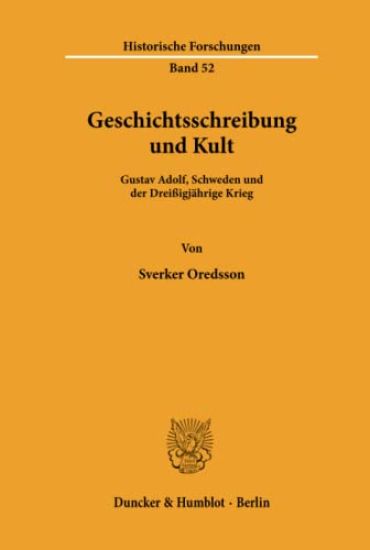 Historische Forschungen

Band 52

Geschichtsschreibung und Kult

Gustav Adolf, Schweden und der Dreißigjährige Krieg

Von

Sverker Oredsson

Duncker & Humblot · Berlin